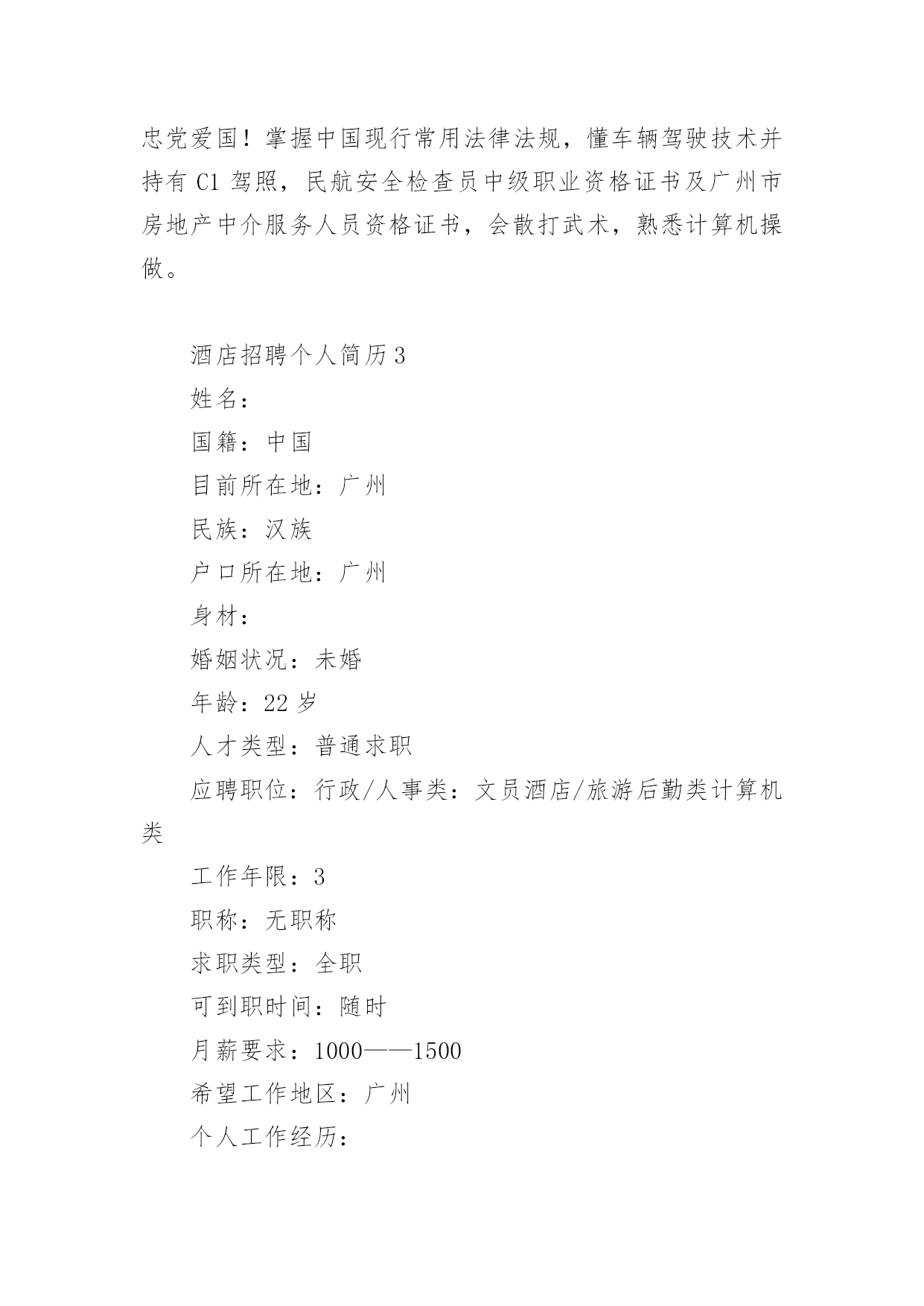 忠党爱国！掌握中国现行常用法律法规，懂车辆驾驶技术并持有 C1 驾照，民航安全检查员中级职业资格证书及广州市房地产中介服务人员资格证书，会散打武术，熟悉计算机操做。

酒店招聘个人简历 3

姓名：

国籍：中国

目前所在地：广州

民族：汉族

户口所在地：广州

身材：

婚姻状况：未婚

年龄：22 岁

人才类型：普通求职

应聘职位：行政/人事类：文员酒店/旅游后勤类计算机类

工作年限：3

职称：无职称

求职类型：全职

可到职时间：随时

月薪要求：1000——1500

希望工作地区：广州

个人工作经历：